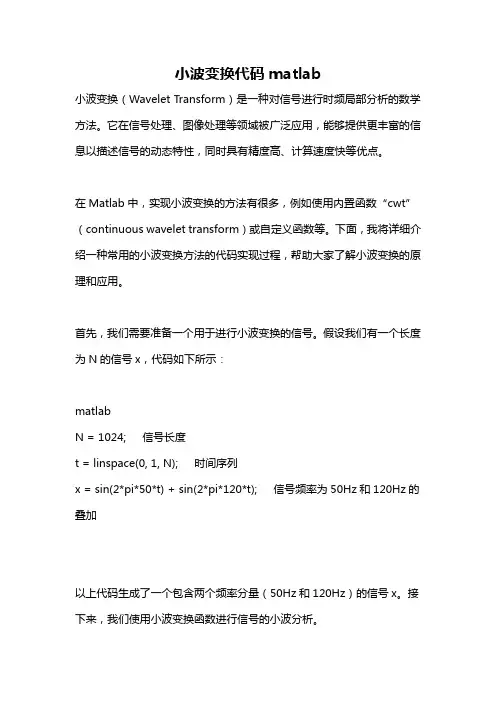 小波变换代码 matlab

小波变换（Wavelet Transform）是一种对信号进行时频局部分析的数学方法。它在信号处理、图像处理等领域被广泛应用，能够提供更丰富的信息以描述信号的动态特性，同时具有精度高、计算速度快等优点。

在 Matlab 中，实现小波变换的方法有很多，例如使用内置函数“cwt”（continuous wavelet transform）或自定义函数等。下面，我将详细介绍一种常用的小波变换方法的代码实现过程，帮助大家了解小波变换的原理和应用。

首先，我们需要准备一个用于进行小波变换的信号。假设我们有一个长度为 N 的信号 x，代码如下所示：

matlab
N = 1024;    信号长度
t = linspace(0, 1, N);    时间序列
x = sin(2*pi*50*t) + sin(2*pi*120*t);    信号频率为 50Hz 和 120Hz 的叠加

以上代码生成了一个包含两个频率分量（50Hz 和 120Hz）的信号 x。接下来，我们使用小波变换函数进行信号的小波分析。